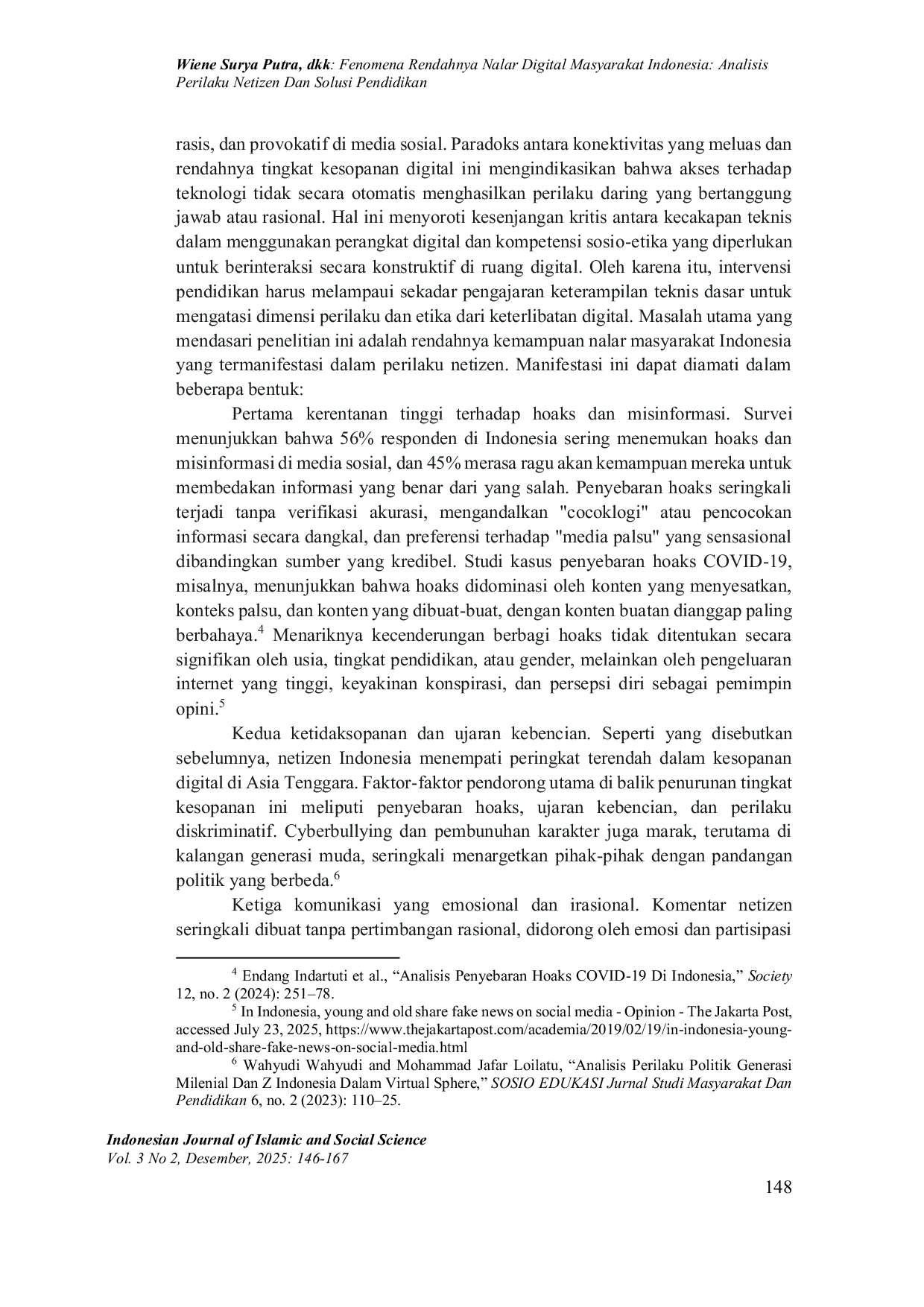 Wiene Surya Putra, dkk: Fenomena Rendahnya Nalar Digital Masyarakat Indonesia: Analisis Perilaku Netizen Dan Solusi Pendidikan

rasis, dan provokatif di media sosial. Paradoks antara konektivitas yang meluas dan rendahnya tingkat kesopanan digital ini mengindikasikan bahwa akses terhadap teknologi tidak secara otomatis menghasilkan perilaku daring yang bertanggung jawab atau rasional. Hal ini menyoroti kesenjangan kritis antara kecakapan teknis dalam menggunakan perangkat digital dan kompetensi sosio-etika yang diperlukan untuk berinteraksi secara konstruktif di ruang digital. Oleh karena itu, intervensi pendidikan harus melampaui sekadar pengajaran keterampilan teknis dasar untuk mengatasi dimensi perilaku dan etika dari keterlibatan digital. Masalah utama yang mendasari penelitian ini adalah rendahnya kemampuan nalar masyarakat Indonesia yang termanifestasi dalam perilaku netizen. Manifestasi ini dapat diamati dalam beberapa bentuk:

Pertama kerentanan tinggi terhadap hoaks dan misinformasi. Survei menunjukkan bahwa 56% responden di Indonesia sering menemukan hoaks dan misinformasi di media sosial, dan 45% merasa ragu akan kemampuan mereka untuk membedakan informasi yang benar dari yang salah. Penyebaran hoaks seringkali terjadi tanpa verifikasi akurasi, mengandalkan "cocoklogi" atau pencocokan informasi secara dangkal, dan preferensi terhadap "media palsu" yang sensasional dibandingkan sumber yang kredibel. Studi kasus penyebaran hoaks COVID-19, misalnya, menunjukkan bahwa hoaks didominasi oleh konten yang menyesatkan, konteks palsu, dan konten yang dibuat-buat, dengan konten buatan dianggap paling berbahaya.$^4$ Menariknya kecenderungan berbagi hoaks tidak ditentukan secara signifikan oleh usia, tingkat pendidikan, atau gender, melainkan oleh pengeluaran internet yang tinggi, keyakinan konspirasi, dan persepsi diri sebagai pemimpin opini.$^5$

Kedua ketidaksopanan dan ujaran kebencian. Seperti yang disebutkan sebelumnya, netizen Indonesia menempati peringkat terendah dalam kesopanan digital di Asia Tenggara. Faktor-faktor pendorong utama di balik penurunan tingkat kesopanan ini meliputi penyebaran hoaks, ujaran kebencian, dan perilaku diskriminatif. Cyberbullying dan pembunuhan karakter juga marak, terutama di kalangan generasi muda, seringkali menargetkan pihak-pihak dengan pandangan politik yang berbeda.$^6$

Ketiga komunikasi yang emosional dan irasional. Komentar netizen seringkali dibuat tanpa pertimbangan rasional, didorong oleh emosi dan partisipasi

$^4$ Endang Indartuti et al., “Analisis Penyebaran Hoaks COVID-19 Di Indonesia,” Society 12, no. 2 (2024): 251–78.
$^5$ In Indonesia, young and old share fake news on social media - Opinion - The Jakarta Post, accessed July 23, 2025, https://www.thejakartapost.com/academia/2019/02/19/in-indonesia-young-and-old-share-fake-news-on-social-media.html
$^6$ Wahyudi Wahyudi and Mohammad Jafar Loilatu, “Analisis Perilaku Politik Generasi Milenial Dan Z Indonesia Dalam Virtual Sphere,” SOSIO EDUKASI Jurnal Studi Masyarakat Dan Pendidikan 6, no. 2 (2023): 110–25.

Indonesian Journal of Islamic and Social Science
Vol. 3 No 2, Desember, 2025: 146-167

148